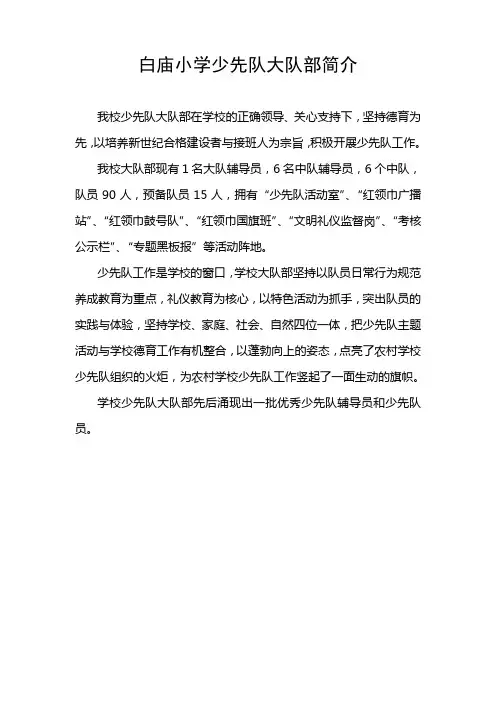 白庙小学少先队大队部简介

我校少先队大队部在学校的正确领导、关心支持下，坚持德育为先，以培养新世纪合格建设者与接班人为宗旨，积极开展少先队工作。

我校大队部现有 1 名大队辅导员，6 名中队辅导员，6 个中队，队员 90 人，预备队员 15 人，拥有“少先队活动室”、“红领巾广播站”、“红领巾鼓号队”、“红领巾国旗班”、“文明礼仪监督岗”、“考核公示栏”、“专题黑板报”等活动阵地。

少先队工作是学校的窗口，学校大队部坚持以队员日常行为规范养成教育为重点，礼仪教育为核心，以特色活动为抓手，突出队员的实践与体验，坚持学校、家庭、社会、自然四位一体，把少先队主题活动与学校德育工作有机整合，以蓬勃向上的姿态，点亮了农村学校少先队组织的火炬，为农村学校少先队工作竖起了一面生动的旗帜。

学校少先队大队部先后涌现出一批优秀少先队辅导员和少先队员。